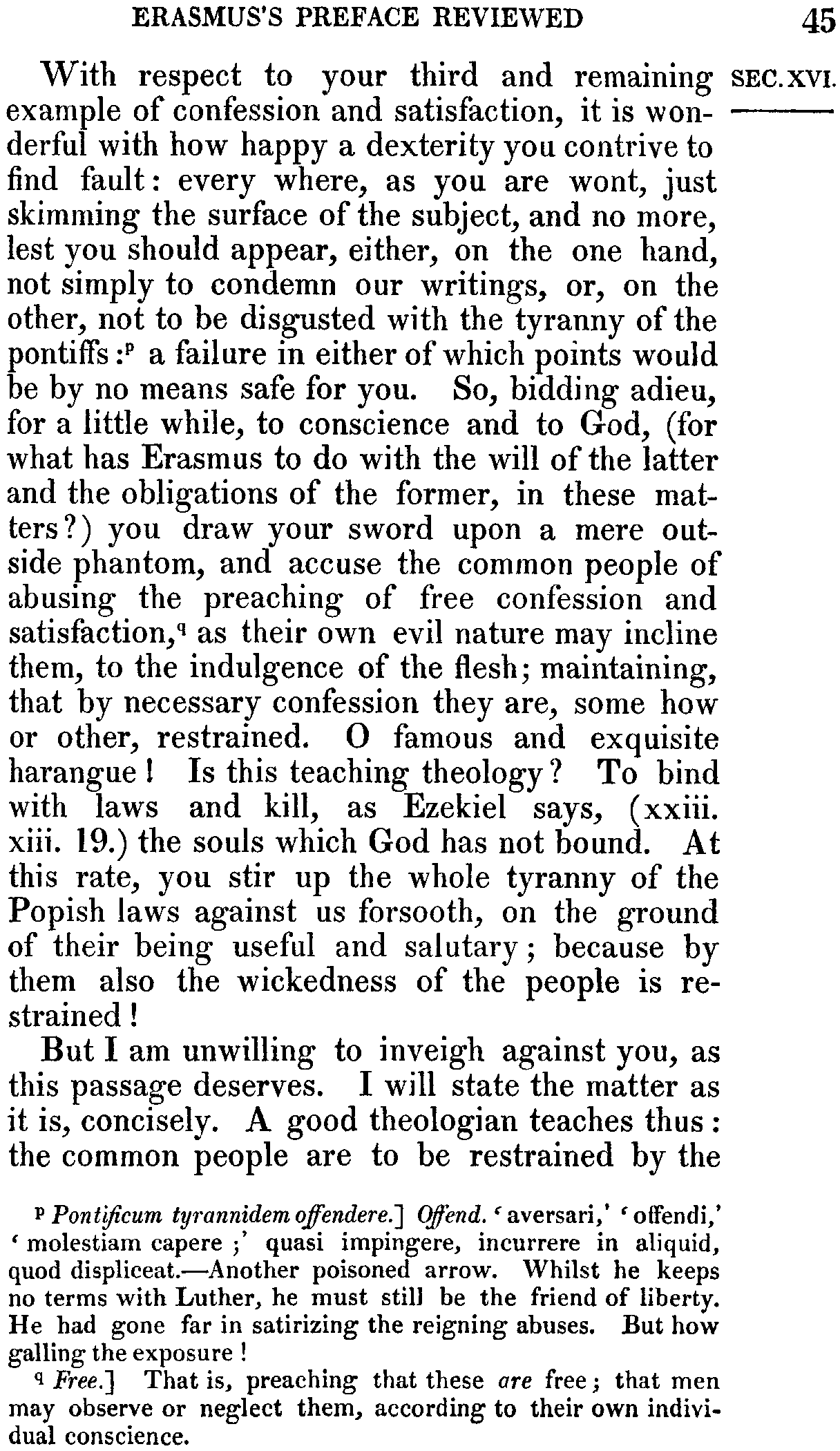 ERASMUS'S PREFACE REVIEWED 45

SEC. XVI.

With respect to your third and remaining example of confession and satisfaction, it is wonderful with how happy a dexterity you contrive to find fault: every where, as you are wont, just skimming the surface of the subject, and no more, lest you should appear, either, on the one hand, not simply to condemn our writings, or, on the other, not to be disgusted with the tyranny of the pontiffs:$^p$ a failure in either of which points would be by no means safe for you. So, bidding adieu, for a little while, to conscience and to God, (for what has Erasmus to do with the will of the latter and the obligations of the former, in these matters?) you draw your sword upon a mere outside phantom, and accuse the common people of abusing the preaching of free confession and satisfaction,$^q$ as their own evil nature may incline them, to the indulgence of the flesh; maintaining, that by necessary confession they are, some how or other, restrained. O famous and exquisite harangue! Is this teaching theology? To bind with laws and kill, as Ezekiel says, (xxiii. xiii. 19.) the souls which God has not bound. At this rate, you stir up the whole tyranny of the Popish laws against us forsooth, on the ground of their being useful and salutary; because by them also the wickedness of the people is restrained!

But I am unwilling to inveigh against you, as this passage deserves. I will state the matter as it is, concisely. A good theologian teaches thus: the common people are to be restrained by the

$^p$ Pontificum tyrannidem offendere.] Offend. 'aversari,' 'offendi,' 'molestiam capere;' quasi impingere, incurrere in aliquid, quod displiceat.—Another poisoned arrow. Whilst he keeps no terms with Luther, he must still be the friend of liberty. He had gone far in satirizing the reigning abuses. But how galling the exposure!

$^q$ Free.] That is, preaching that these are free; that men may observe or neglect them, according to their own individual conscience.